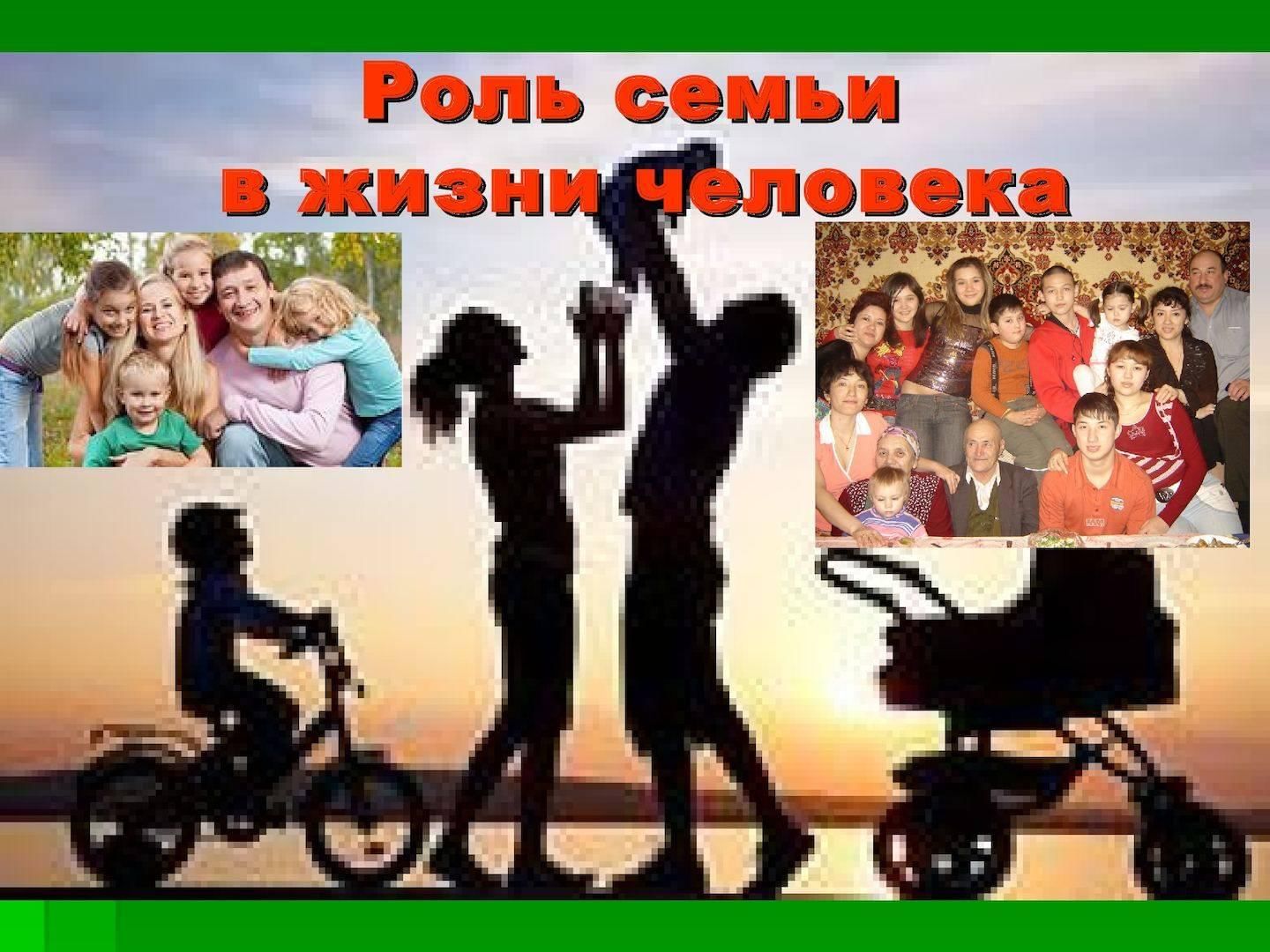 Роль семьи
в жизни человека